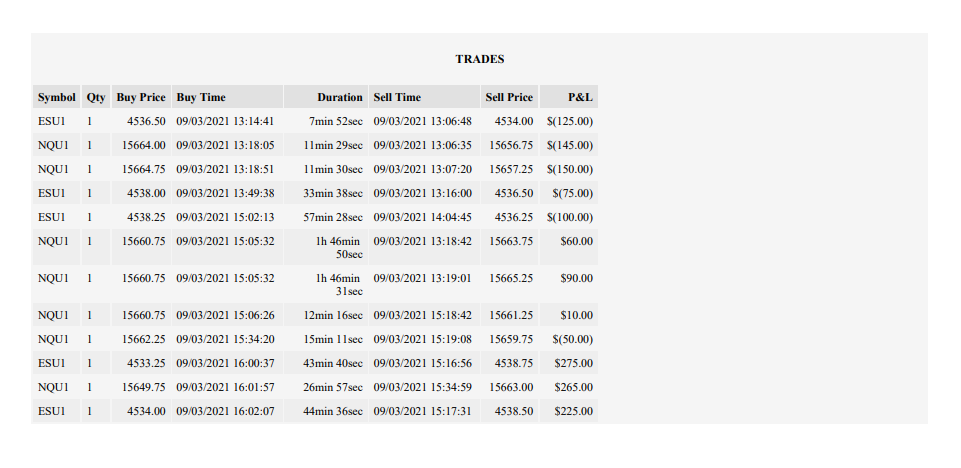 TRADES

| Symbol | Qty | Buy Price | Buy Time | Duration | Sell Time | Sell Price | P&L |
|---|---|---|---|---|---|---|---|
| ESU1 | 1 | 4536.50 | 09/03/2021 13:14:41 | 7min 52sec | 09/03/2021 13:06:48 | 4534.00 | $(125.00) |
| NQU1 | 1 | 15664.00 | 09/03/2021 13:18:05 | 11min 29sec | 09/03/2021 13:06:35 | 15656.75 | $(145.00) |
| NQU1 | 1 | 15664.75 | 09/03/2021 13:18:51 | 11min 30sec | 09/03/2021 13:07:20 | 15657.25 | $(150.00) |
| ESU1 | 1 | 4538.00 | 09/03/2021 13:49:38 | 33min 38sec | 09/03/2021 13:16:00 | 4536.50 | $(75.00) |
| ESU1 | 1 | 4538.25 | 09/03/2021 15:02:13 | 57min 28sec | 09/03/2021 14:04:45 | 4536.25 | $(100.00) |
| NQU1 | 1 | 15660.75 | 09/03/2021 15:05:32 | 1h 46min 50sec | 09/03/2021 13:18:42 | 15663.75 | $60.00 |
| NQU1 | 1 | 15660.75 | 09/03/2021 15:05:32 | 1h 46min 31sec | 09/03/2021 13:19:01 | 15665.25 | $90.00 |
| NQU1 | 1 | 15660.75 | 09/03/2021 15:06:26 | 12min 16sec | 09/03/2021 15:18:42 | 15661.25 | $10.00 |
| NQU1 | 1 | 15662.25 | 09/03/2021 15:34:20 | 15min 11sec | 09/03/2021 15:19:08 | 15659.75 | $(50.00) |
| ESU1 | 1 | 4533.25 | 09/03/2021 16:00:37 | 43min 40sec | 09/03/2021 15:16:56 | 4538.75 | $275.00 |
| NQU1 | 1 | 15649.75 | 09/03/2021 16:01:57 | 26min 57sec | 09/03/2021 15:34:59 | 15663.00 | $265.00 |
| ESU1 | 1 | 4534.00 | 09/03/2021 16:02:07 | 44min 36sec | 09/03/2021 15:17:31 | 4538.50 | $225.00 |